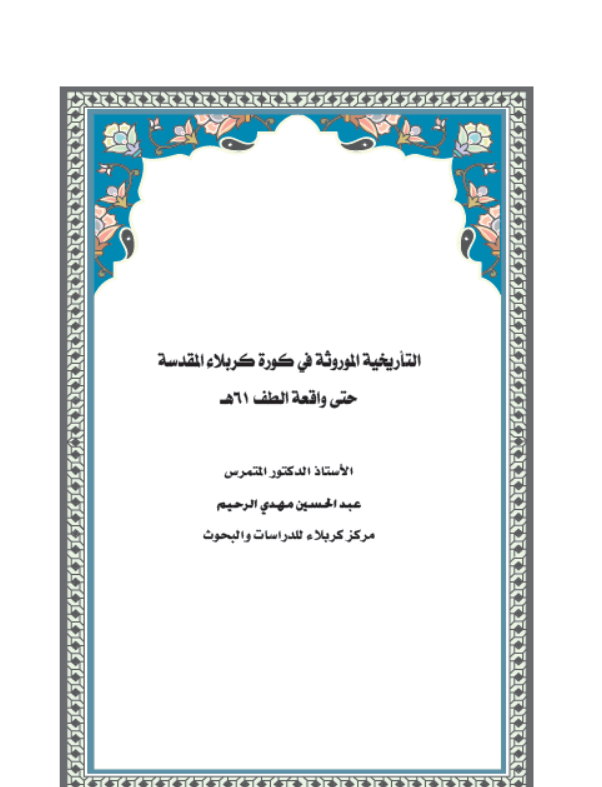 التأريخية الموروثة في كورة كربلاء المقدسة
حتى واقعة الطف ٦١هـ

الأستاذ الدكتور المتمرس
عبد الحسين مهدي الرحيم
مركز كربلاء للدراسات والبحوث